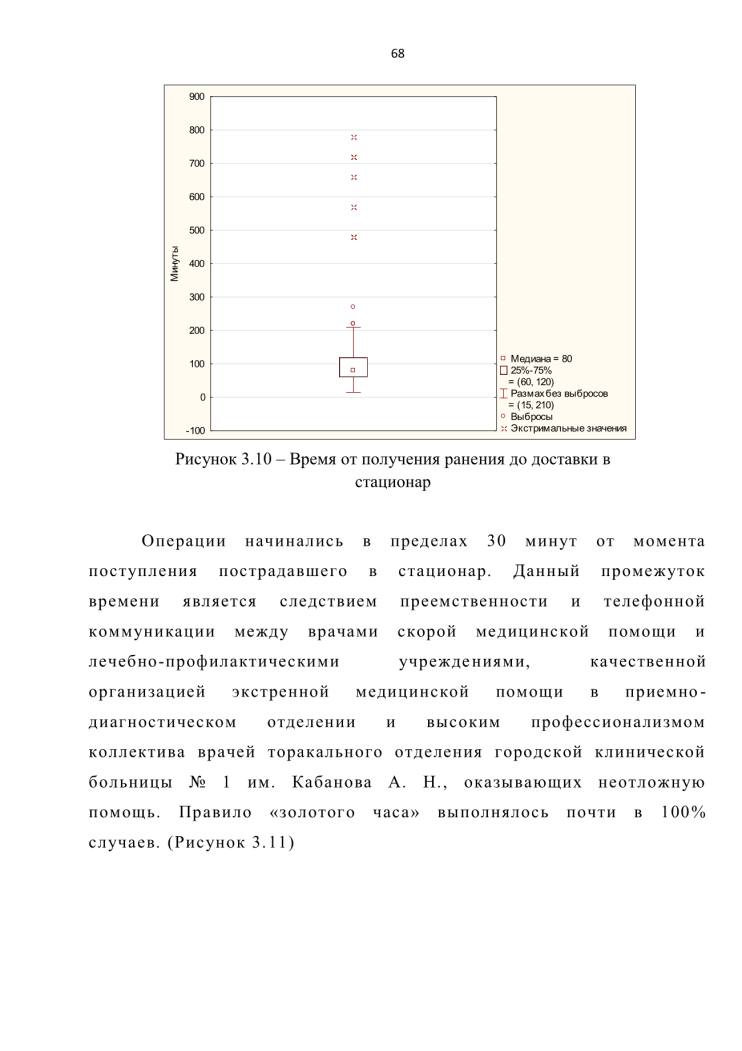 68

900
800
700
600
500
400
300
200
100
0
-100

Минуты

Медиана = 80
25%-75%
= (60, 120)
Размах без выбросов
= (15, 210)
Выбросы
Экстримальные значения

Рисунок 3.10 – Время от получения ранения до доставки в стационар

Операции начинались в пределах 30 минут от момента поступления пострадавшего в стационар. Данный промежуток времени является следствием преемственности и телефонной коммуникации между врачами скорой медицинской помощи и лечебно-профилактическими учреждениями, качественной организацией экстренной медицинской помощи в приемно-диагностическом отделении и высоким профессионализмом коллектива врачей торакального отделения городской клинической больницы № 1 им. Кабанова А. Н., оказывающих неотложную помощь. Правило «золотого часа» выполнялось почти в 100% случаев. (Рисунок 3.11)